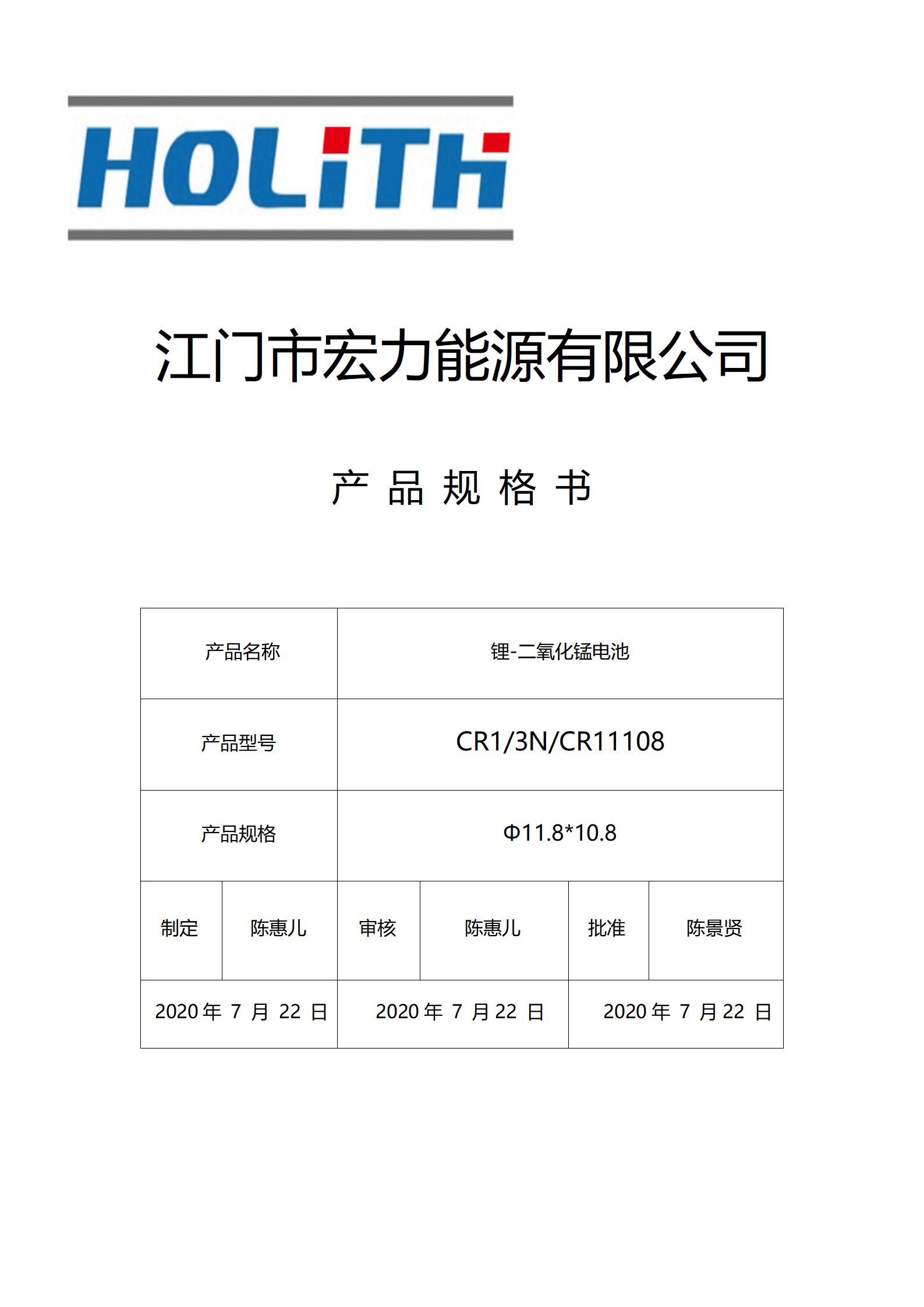 HOLiTH

江门市宏力能源有限公司

产 品 规 格 书

| 产品名称 | 锂-二氧化锰电池 |
|---|---|
| 产品型号 | CR1/3N/CR11108 |
| 产品规格 | Φ11.8*10.8 |

| 制定 | 陈惠儿 | 审核 | 陈惠儿 | 批准 | 陈景贤 |
|---|---|---|---|---|---|
| 2020 年 7 月 22 日 | | 2020 年 7 月 22 日 | | 2020 年 7 月 22 日 | |